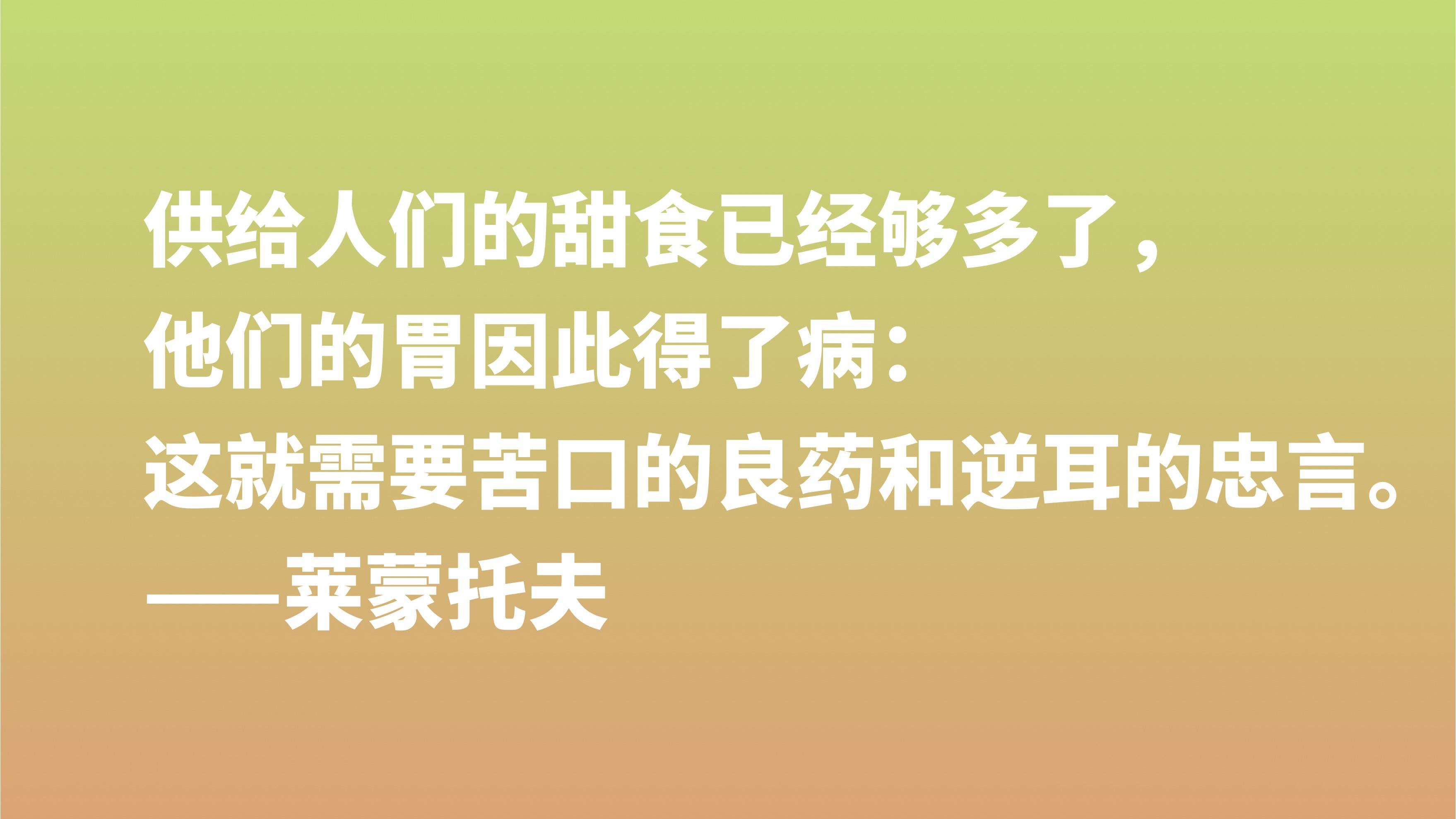 供给人们的甜食已经够多了，
他们的胃因此得了病：
这就需要苦口的良药和逆耳的忠言。
——莱蒙托夫